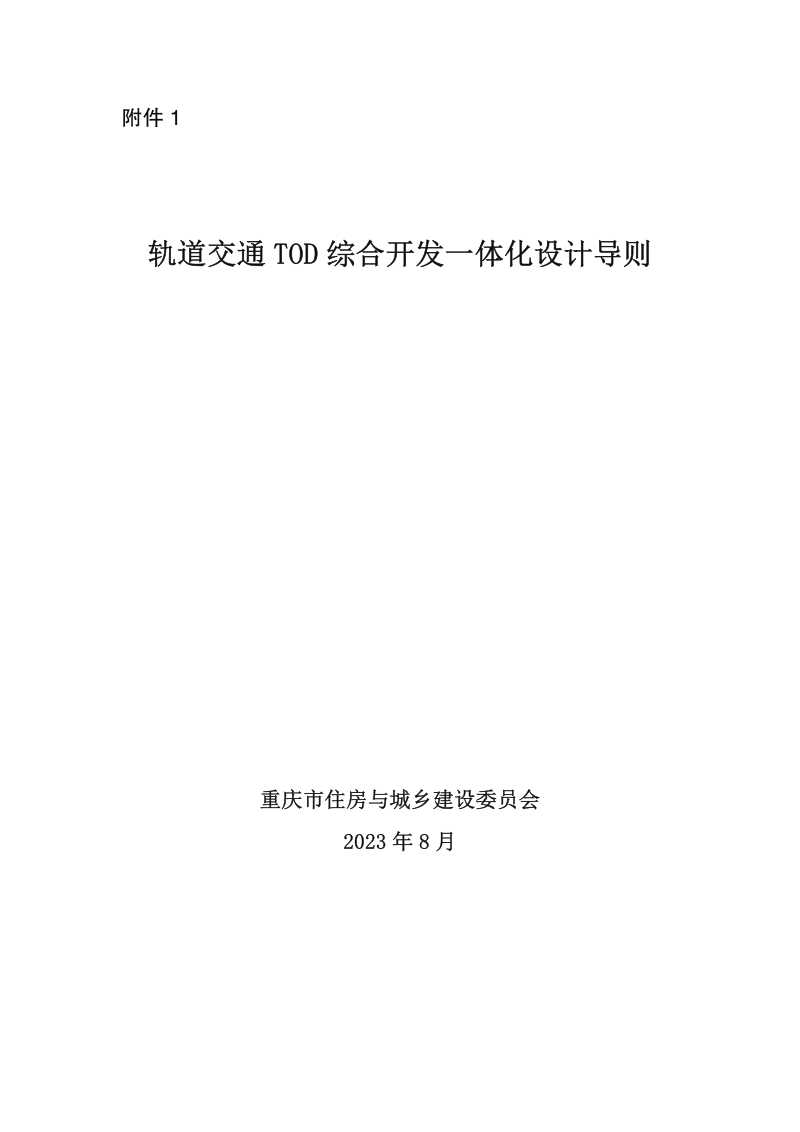 附件 1

轨道交通 TOD 综合开发一体化设计导则

重庆市住房与城乡建设委员会

2023 年 8 月